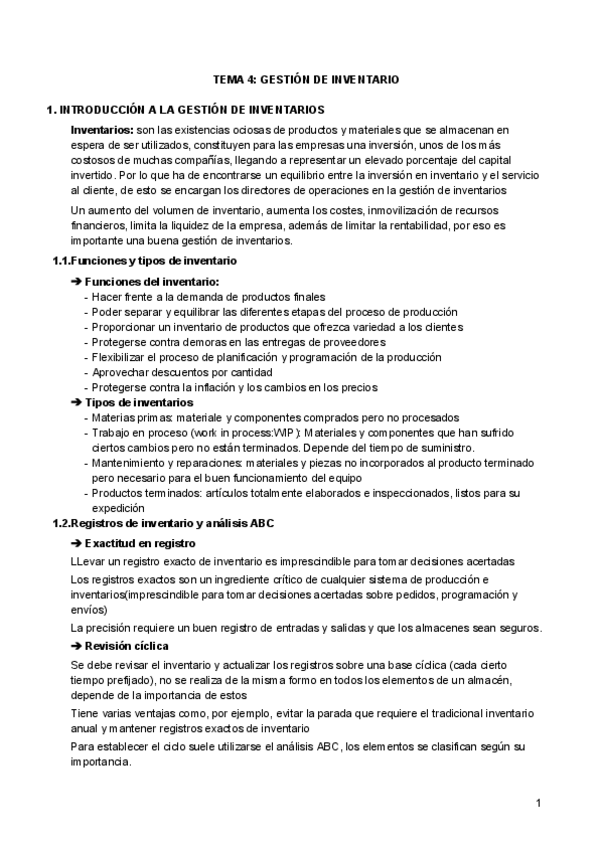 TEMA 4: GESTIÓN DE INVENTARIO

1. INTRODUCCIÓN A LA GESTIÓN DE INVENTARIOS

Inventarios: son las existencias ociosas de productos y materiales que se almacenan en espera de ser utilizados, constituyen para las empresas una inversión, unos de los más costosos de muchas compañías, llegando a representar un elevado porcentaje del capital invertido. Por lo que ha de encontrarse un equilibrio entre la inversión en inventario y el servicio al cliente, de esto se encargan los directores de operaciones en la gestión de inventarios

Un aumento del volumen de inventario, aumenta los costes, inmovilización de recursos financieros, limita la liquidez de la empresa, además de limitar la rentabilidad, por eso es importante una buena gestión de inventarios.

1.1.Funciones y tipos de inventario

➔ Funciones del inventario:
- Hacer frente a la demanda de productos finales
- Poder separar y equilibrar las diferentes etapas del proceso de producción
- Proporcionar un inventario de productos que ofrezca variedad a los clientes
- Protegerse contra demoras en las entregas de proveedores
- Flexibilizar el proceso de planificación y programación de la producción
- Aprovechar descuentos por cantidad
- Protegerse contra la inflación y los cambios en los precios

➔ Tipos de inventarios
- Materias primas: materiale y componentes comprados pero no procesados
- Trabajo en proceso (work in process:WIP): Materiales y componentes que han sufrido ciertos cambios pero no están terminados. Depende del tiempo de suministro.
- Mantenimiento y reparaciones: materiales y piezas no incorporados al producto terminado pero necesario para el buen funcionamiento del equipo
- Productos terminados: artículos totalmente elaborados e inspeccionados, listos para su expedición

1.2.Registros de inventario y análisis ABC

➔ Exactitud en registro

LLevar un registro exacto de inventario es imprescindible para tomar decisiones acertadas

Los registros exactos son un ingrediente crítico de cualquier sistema de producción e inventarios(imprescindible para tomar decisiones acertadas sobre pedidos, programación y envíos)

La precisión requiere un buen registro de entradas y salidas y que los almacenes sean seguros.

➔ Revisión cíclica

Se debe revisar el inventario y actualizar los registros sobre una base cíclica (cada cierto tiempo prefijado), no se realiza de la misma formo en todos los elementos de un almacén, depende de la importancia de estos

Tiene varias ventajas como, por ejemplo, evitar la parada que requiere el tradicional inventario anual y mantener registros exactos de inventario

Para establecer el ciclo suele utilizarse el análisis ABC, los elementos se clasifican según su importancia.

1